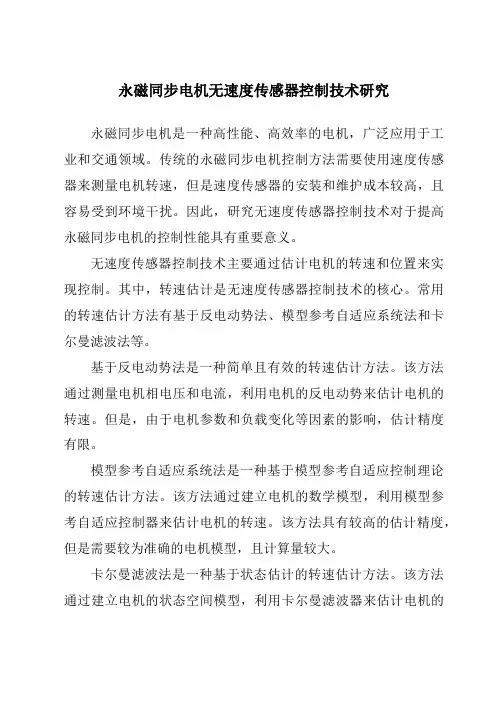 永磁同步电机无速度传感器控制技术研究

永磁同步电机是一种高性能、高效率的电机，广泛应用于工业和交通领域。传统的永磁同步电机控制方法需要使用速度传感器来测量电机转速，但是速度传感器的安装和维护成本较高，且容易受到环境干扰。因此，研究无速度传感器控制技术对于提高永磁同步电机的控制性能具有重要意义。

无速度传感器控制技术主要通过估计电机的转速和位置来实现控制。其中，转速估计是无速度传感器控制技术的核心。常用的转速估计方法有基于反电动势法、模型参考自适应系统法和卡尔曼滤波法等。

基于反电动势法是一种简单且有效的转速估计方法。该方法通过测量电机相电压和电流，利用电机的反电动势来估计电机的转速。但是，由于电机参数和负载变化等因素的影响，估计精度有限。

模型参考自适应系统法是一种基于模型参考自适应控制理论的转速估计方法。该方法通过建立电机的数学模型，利用模型参考自适应控制器来估计电机的转速。该方法具有较高的估计精度，但是需要较为准确的电机模型，且计算量较大。

卡尔曼滤波法是一种基于状态估计的转速估计方法。该方法通过建立电机的状态空间模型，利用卡尔曼滤波器来估计电机的